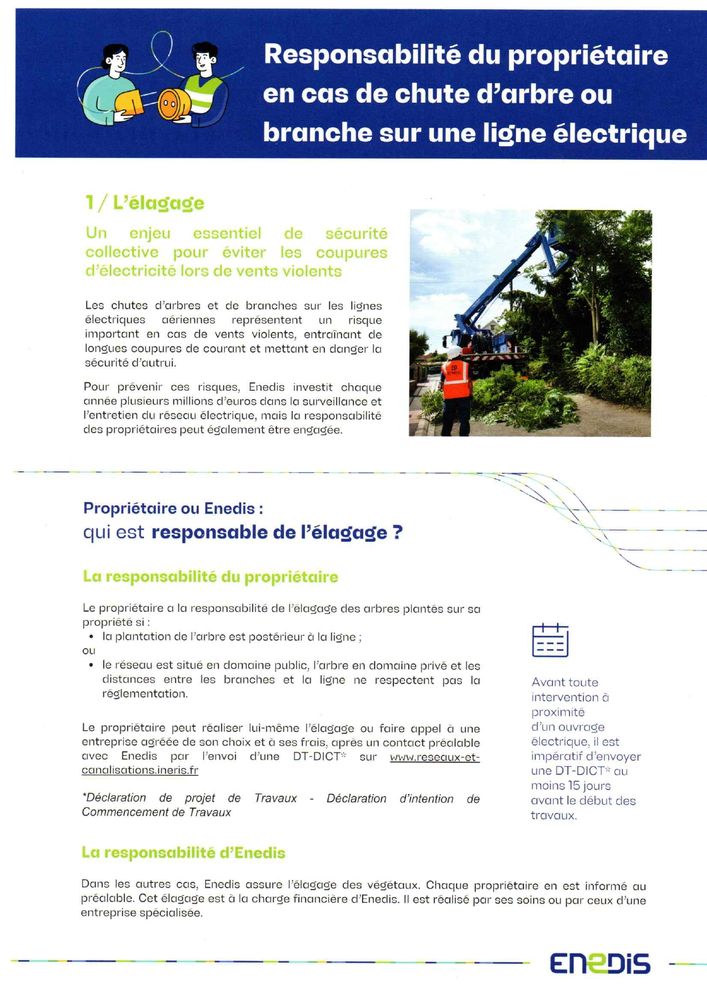 Responsabilité du propriétaire en cas de chute d'arbre ou branche sur une ligne électrique

1 / L'élagage

Un enjeu essentiel de sécurité collective pour éviter les coupures d'électricité lors de vents violents

Les chutes d'arbres et de branches sur les lignes électriques aériennes représentent un risque important en cas de vents violents, entraînant de longues coupures de courant et mettant en danger la sécurité d'autrui.

Pour prévenir ces risques, Enedis investit chaque année plusieurs millions d'euros dans la surveillance et l'entretien du réseau électrique, mais la responsabilité des propriétaires peut également être engagée.

Propriétaire ou Enedis :
qui est responsable de l'élagage ?

La responsabilité du propriétaire

Le propriétaire a la responsabilité de l'élagage des arbres plantés sur sa propriété si :
• la plantation de l'arbre est postérieur à la ligne ;
ou
• le réseau est situé en domaine public, l'arbre en domaine privé et les distances entre les branches et la ligne ne respectent pas la réglementation.

Le propriétaire peut réaliser lui-même l'élagage ou faire appel à une entreprise agréée de son choix et à ses frais, après un contact préalable avec Enedis par l'envoi d'une DT-DICT* sur www.reseaux-et-canalisations.ineris.fr

*Déclaration de projet de Travaux - Déclaration d'intention de Commencement de Travaux

Avant toute intervention à proximité d'un ouvrage électrique, il est impératif d'envoyer une DT-DICT* au moins 15 jours avant le début des travaux.

La responsabilité d'Enedis

Dans les autres cas, Enedis assure l'élagage des végétaux. Chaque propriétaire en est informé au préalable. Cet élagage est à la charge financière d'Enedis. Il est réalisé par ses soins ou par ceux d'une entreprise spécialisée.

ENEDIS